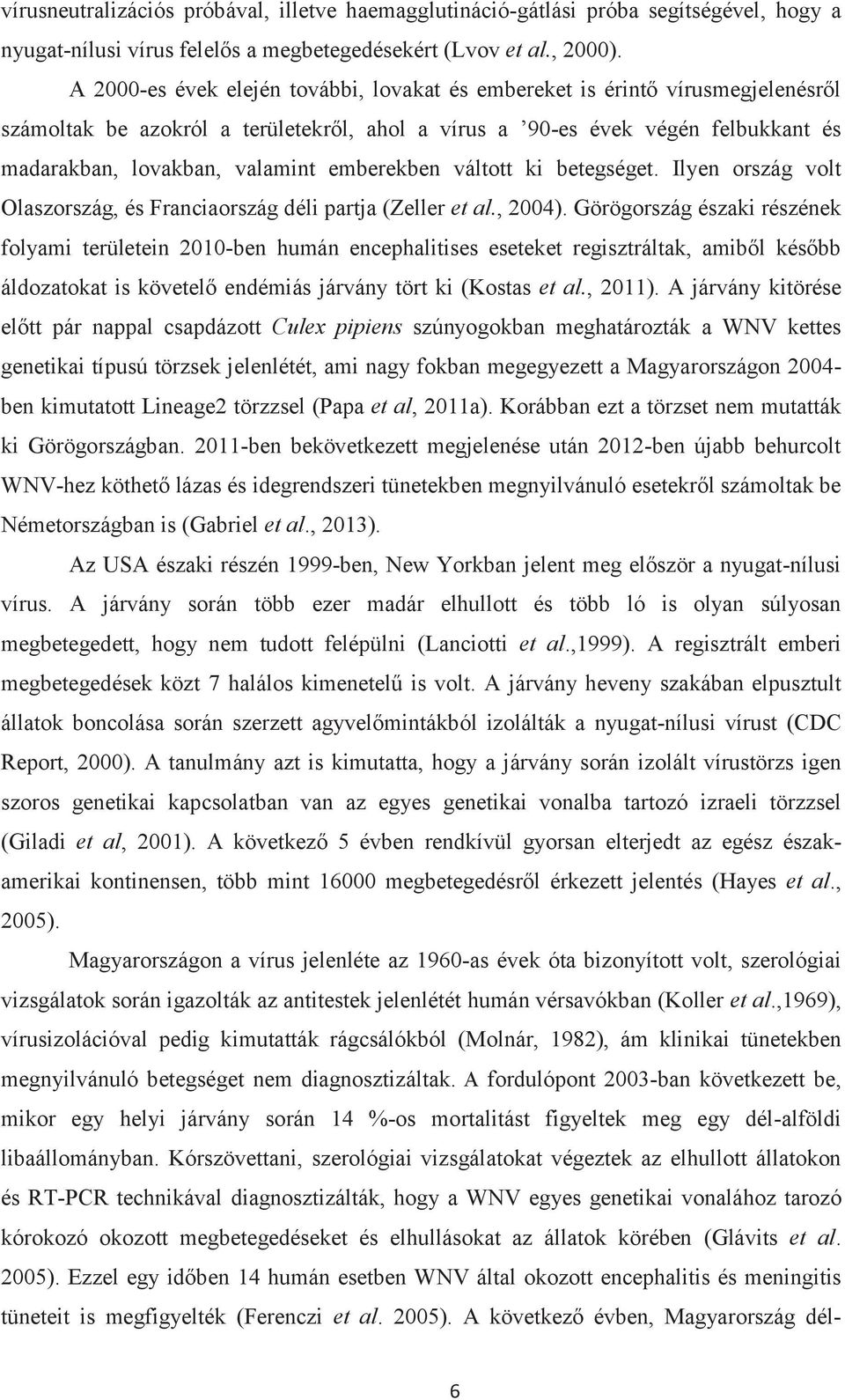 vírusneutralizációs próbával, illetve haemagglutináció-gátlási próba segítségével, hogy a nyugat-nílusi vírus felelős a megbetegedésekért (Lvov et al., 2000).

A 2000-es évek elején további, lovakat és embereket is érintő vírusmegjelenésről számoltak be azokról a területekről, ahol a vírus a ’90-es évek végén felbukkant és madarakban, lovakban, valamint emberekben váltott ki betegséget. Ilyen ország volt Olaszország, és Franciaország déli partja (Zeller et al., 2004). Görögország északi részének folyami területein 2010-ben humán encephalitises eseteket regisztráltak, amiből később áldozatokat is követelő endémiás járvány tört ki (Kostas et al., 2011). A járvány kitörése előtt pár nappal csapdázott Culex pipiens szúnyogokban meghatározták a WNV kettes genetikai típusú törzsek jelenlétét, ami nagy fokban megegyezett a Magyarországon 2004-ben kimutatott Lineage2 törzzsel (Papa et al, 2011a). Korábban ezt a törzset nem mutatták ki Görögországban. 2011-ben bekövetkezett megjelenése után 2012-ben újabb behurcolt WNV-hez köthető lázas és idegrendszeri tünetekben megnyilvánuló esetekről számoltak be Németországban is (Gabriel et al., 2013).

Az USA északi részén 1999-ben, New Yorkban jelent meg először a nyugat-nílusi vírus. A járvány során több ezer madár elhullott és több ló is olyan súlyosan megbetegedett, hogy nem tudott felépülni (Lanciotti et al.,1999). A regisztrált emberi megbetegedések közt 7 halálos kimenetelű is volt. A járvány heveny szakában elpusztult állatok boncolása során szerzett agyvelőmintákból izolálták a nyugat-nílusi vírust (CDC Report, 2000). A tanulmány azt is kimutatta, hogy a járvány során izolált vírustörzs igen szoros genetikai kapcsolatban van az egyes genetikai vonalba tartozó izraeli törzzsel (Giladi et al, 2001). A következő 5 évben rendkívül gyorsan elterjedt az egész észak-amerikai kontinensen, több mint 16000 megbetegedésről érkezett jelentés (Hayes et al., 2005).

Magyarországon a vírus jelenléte az 1960-as évek óta bizonyított volt, szerológiai vizsgálatok során igazolták az antitestek jelenlétét humán vérsavókban (Koller et al.,1969), vírusizolációval pedig kimutatták rágcsálókból (Molnár, 1982), ám klinikai tünetekben megnyilvánuló betegséget nem diagnosztizáltak. A fordulópont 2003-ban következett be, mikor egy helyi járvány során 14 %-os mortalitást figyeltek meg egy dél-alföldi libaállományban. Kórszövettani, szerológiai vizsgálatokat végeztek az elhullott állatokon és RT-PCR technikával diagnosztizálták, hogy a WNV egyes genetikai vonalához tarozó kórokozó okozott megbetegedéseket és elhullásokat az állatok körében (Glávits et al. 2005). Ezzel egy időben 14 humán esetben WNV által okozott encephalitis és meningitis tüneteit is megfigyelték (Ferenczi et al. 2005). A következő évben, Magyarország dél-

6